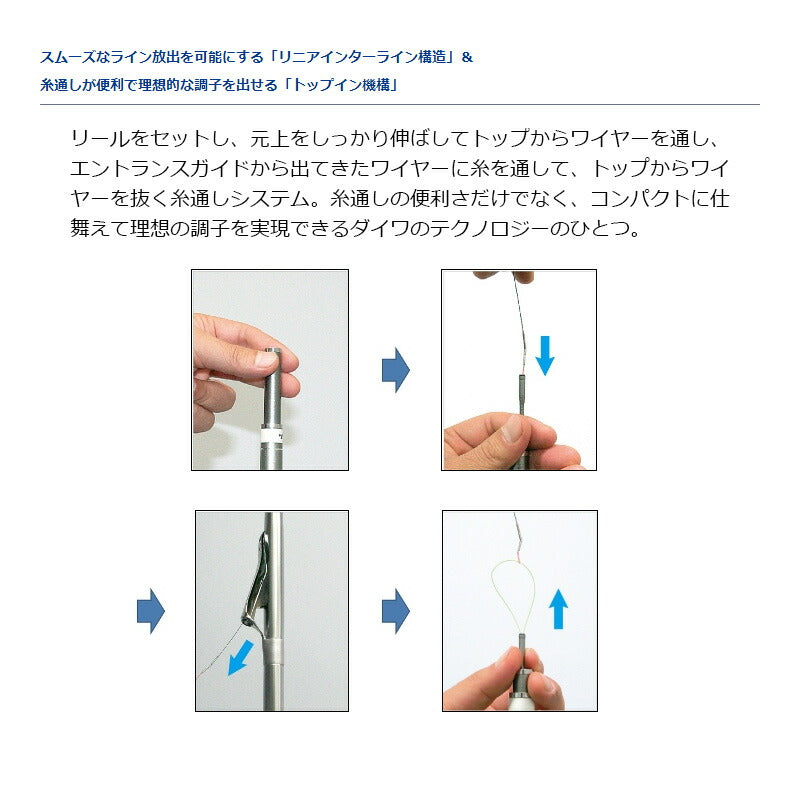 スムーズなライン放出を可能にする「リニアインターライン構造」&

糸通しが便利で理想的な調子を出せる「トップイン機構」

リールをセットし、元上をしっかり伸ばしてトップからワイヤーを通し、エントランスガイドから出てきたワイヤーに糸を通して、トップからワイヤーを抜く糸通しシステム。糸通しの便利さだけでなく、コンパクトに仕舞えて理想の調子を実現できるダイワのテクノロジーのひとつ。